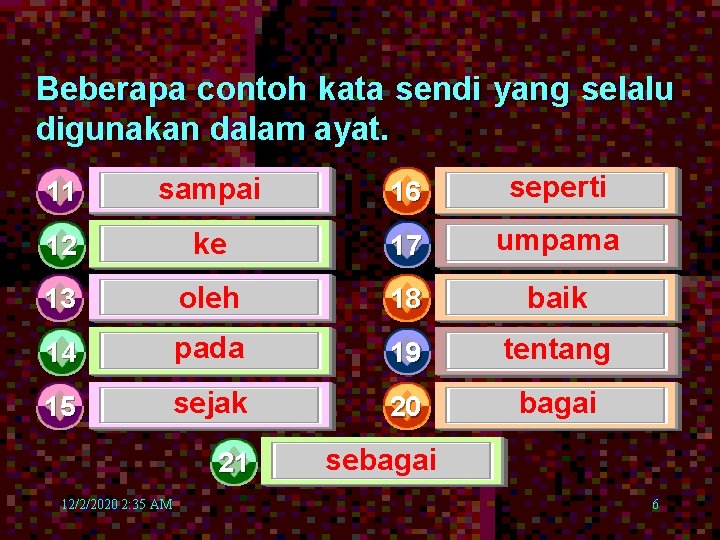 Beberapa contoh kata sendi yang selalu digunakan dalam ayat.

11 sampai

12 ke

13 oleh

14 pada

15 sejak

16 seperti

17 umpama

18 baik

19 tentang

20 bagai

21 sebagai

12/2/2020 2:35 AM

6